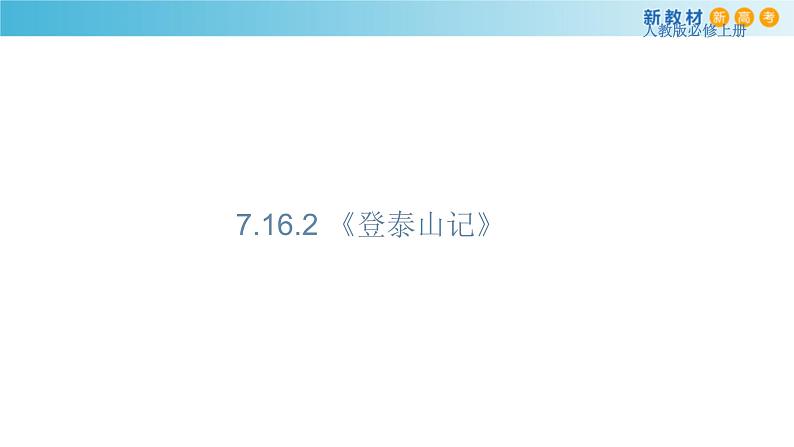 新教材 新 高 考
人教版必修上册

7.16.2 《登泰山记》